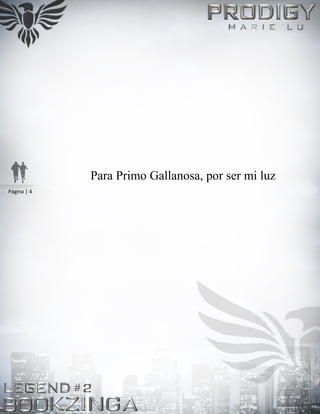 PRODIGY
MARIE LU

Página | 4

Para Primo Gallanosa, por ser mi luz

LEGEND #2
BOOKZINGA